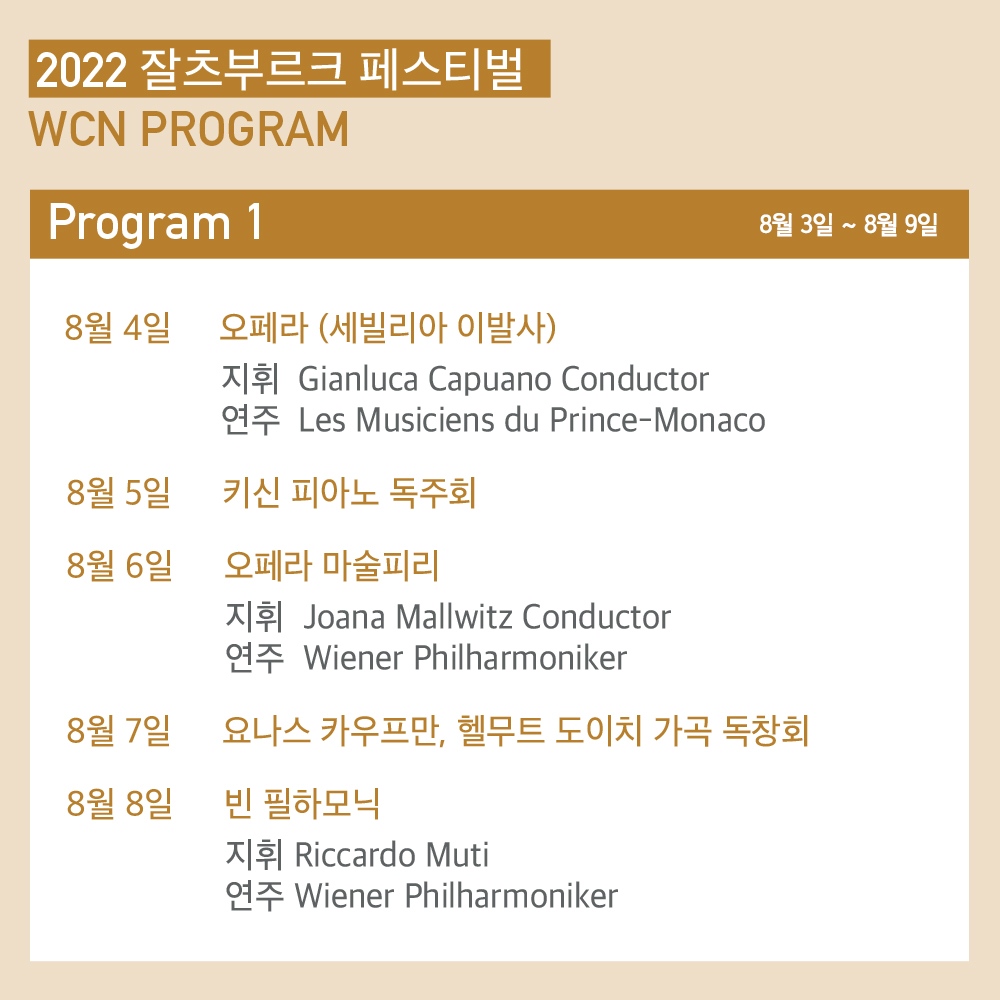 2022 잘츠부르크 페스티벌
WCN PROGRAM

Program 1
8월 3일 ~ 8월 9일

8월 4일 오페라 (세빌리아 이발사)
지휘 Gianluca Capuano Conductor
연주 Les Musiciens du Prince-Monaco

8월 5일 키신 피아노 독주회

8월 6일 오페라 마술피리
지휘 Joana Mallwitz Conductor
연주 Wiener Philharmoniker

8월 7일 요나스 카우프만, 헬무트 도이치 가곡 독창회

8월 8일 빈 필하모닉
지휘 Riccardo Muti
연주 Wiener Philharmoniker